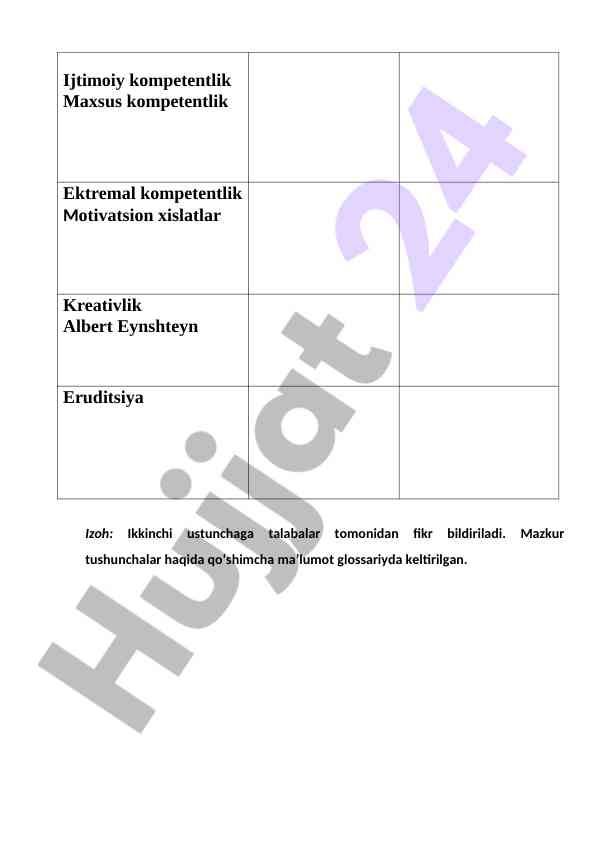 | | | |
|---|---|---|
| Ijtimoiy kompetentlik Maxsus kompetentlik | | |
| Ektremal kompetentlik Motivatsion xislatlar | | |
| Kreativlik Albert Eynshteyn | | |
| Eruditsiya | | |

Izoh: Ikkinchi ustunchaga talabalar tomonidan fikr bildiriladi. Mazkur tushunchalar haqida qo'shimcha ma'lumot glossariyda keltirilgan.

Hujjat 24